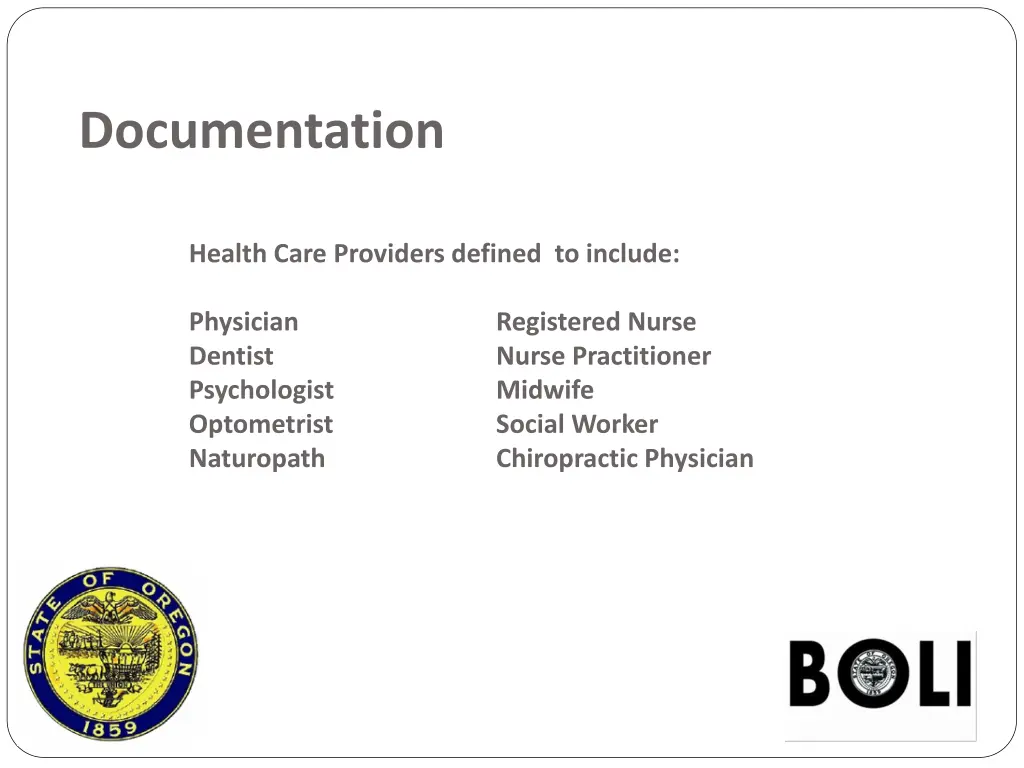 Documentation

Health Care Providers defined to include:

Physician
Dentist
Psychologist
Optometrist
Naturopath

Registered Nurse
Nurse Practitioner
Midwife
Social Worker
Chiropractic Physician

STATE OF OREGON
1859

BOLI